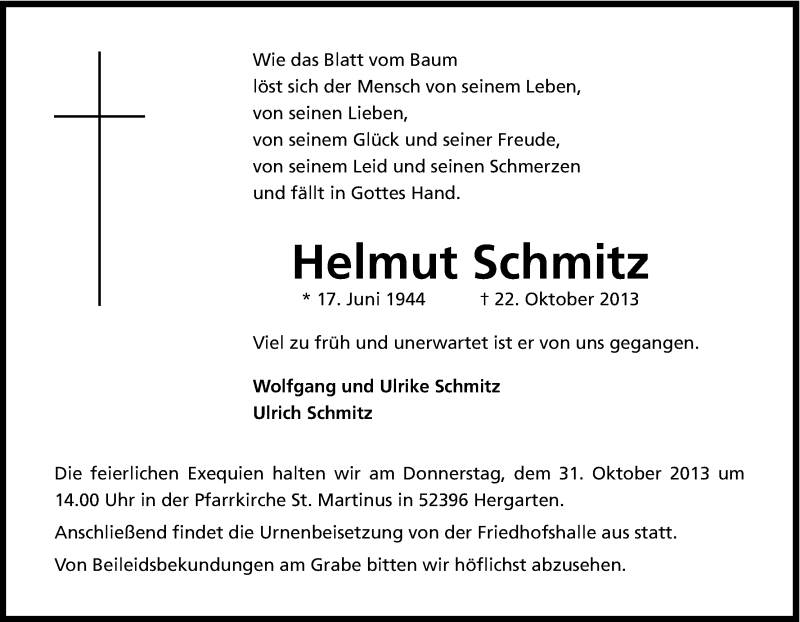 Wie das Blatt vom Baum
löst sich der Mensch von seinem Leben,
von seinen Lieben,
von seinem Glück und seiner Freude,
von seinem Leid und seinen Schmerzen
und fällt in Gottes Hand.

Helmut Schmitz
* 17. Juni 1944 † 22. Oktober 2013

Viel zu früh und unerwartet ist er von uns gegangen.

Wolfgang und Ulrike Schmitz
Ulrich Schmitz

Die feierlichen Exequien halten wir am Donnerstag, dem 31. Oktober 2013 um 14.00 Uhr in der Pfarrkirche St. Martinus in 52396 Hergarten.

Anschließend findet die Urnenbeisetzung von der Friedhofshalle aus statt.

Von Beileidsbekundungen am Grabe bitten wir höflichst abzusehen.